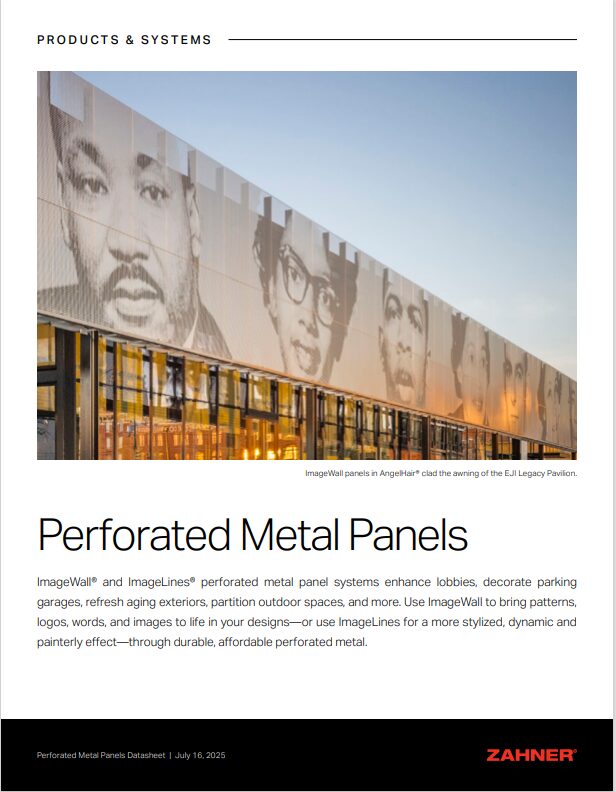 PRODUCTS & SYSTEMS

ImageWall panels in AngelHair® clad the awning of the EJI Legacy Pavilion.

Perforated Metal Panels

ImageWall® and ImageLines® perforated metal panel systems enhance lobbies, decorate parking garages, refresh aging exteriors, partition outdoor spaces, and more. Use ImageWall to bring patterns, logos, words, and images to life in your designs—or use ImageLines for a more stylized, dynamic and painterly effect—through durable, affordable perforated metal.

Perforated Metal Panels Datasheet | July 16, 2025

ZAHNER®